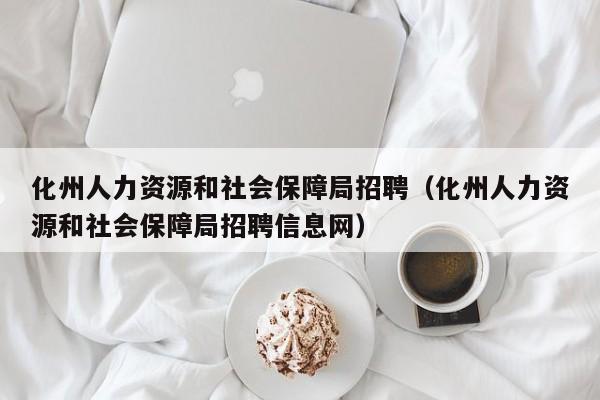 化州人力资源和社会保障局招聘（化州人力资源和社会保障局招聘信息网）